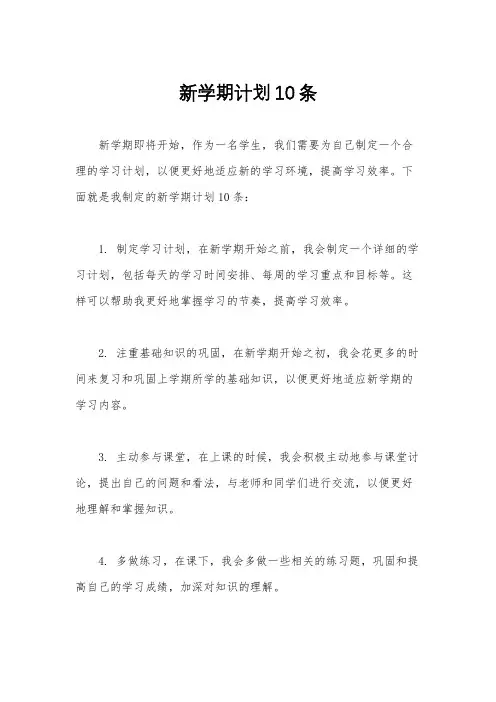 新学期计划10条

新学期即将开始，作为一名学生，我们需要为自己制定一个合理的学习计划，以便更好地适应新的学习环境，提高学习效率。下面就是我制定的新学期计划10条：

1. 制定学习计划，在新学期开始之前，我会制定一个详细的学习计划，包括每天的学习时间安排、每周的学习重点和目标等。这样可以帮助我更好地掌握学习的节奏，提高学习效率。

2. 注重基础知识的巩固，在新学期开始之初，我会花更多的时间来复习和巩固上学期所学的基础知识，以便更好地适应新学期的学习内容。

3. 主动参与课堂，在上课的时候，我会积极主动地参与课堂讨论，提出自己的问题和看法，与老师和同学们进行交流，以便更好地理解和掌握知识。

4. 多做练习，在课下，我会多做一些相关的练习题，巩固和提高自己的学习成绩，加深对知识的理解。